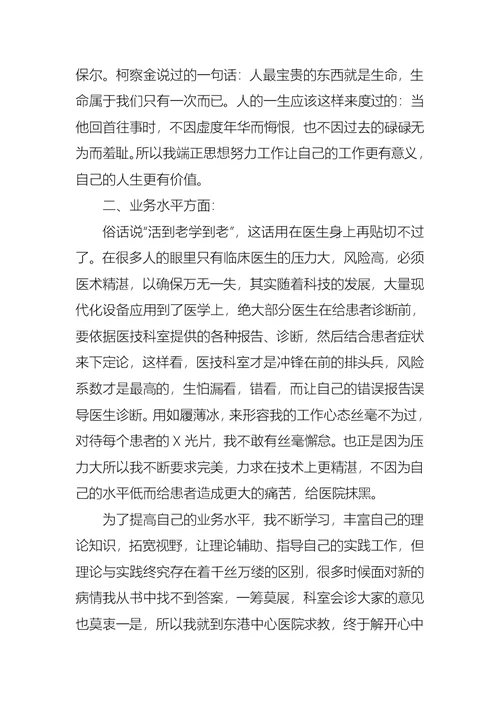 保尔。柯察金说过的一句话：人最宝贵的东西就是生命，生命属于我们只有一次而已。人的一生应该这样来度过的：当他回首往事时，不因虚度年华而悔恨，也不因过去的碌碌无为而羞耻。所以我端正思想努力工作让自己的工作更有意义，自己的人生更有价值。

二、业务水平方面：

俗话说“活到老学到老”，这话用在医生身上再贴切不过了。在很多人的眼里只有临床医生的压力大，风险高，必须医术精湛，以确保万无一失，其实随着科技的发展，大量现代化设备应用到了医学上，绝大部分医生在给患者诊断前，要依据医技科室提供的各种报告、诊断，然后结合患者症状来下定论，这样看，医技科室才是冲锋在前的排头兵，风险系数才是最高的，生怕漏看，错看，而让自己的错误报告误导医生诊断。用如履薄冰，来形容我的工作心态丝毫不为过，对待每个患者的 X 光片，我不敢有丝毫懈怠。也正是因为压力大所以我不断要求完美，力求在技术上更精湛，不因为自己的水平低而给患者造成更大的痛苦，给医院抹黑。

为了提高自己的业务水平，我不断学习，丰富自己的理论知识，拓宽视野，让理论辅助、指导自己的实践工作，但理论与实践终究存在着千丝万缕的区别，很多时候面对新的病情我从书中找不到答案，一筹莫展，科室会诊大家的意见也莫衷一是，所以我就到东港中心医院求教，终于解开心中